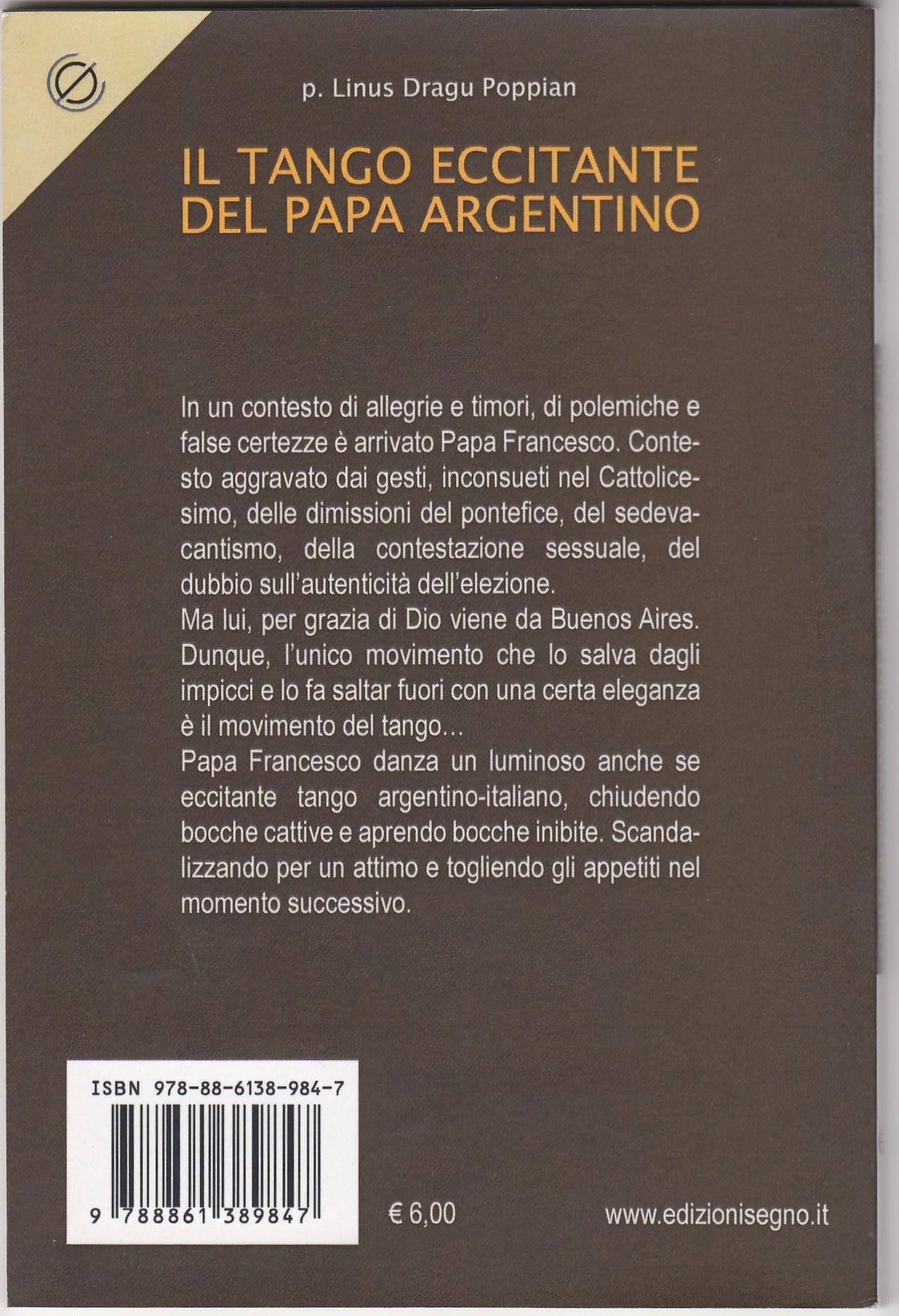 p. Linus Dragu Poppian

IL TANGO ECCITANTE DEL PAPA ARGENTINO

In un contesto di allegrie e timori, di polemiche e false certezze è arrivato Papa Francesco. Contesto aggravato dai gesti, inconsueti nel Cattolicesimo, delle dimissioni del pontefice, del sedevacantismo, della contestazione sessuale, del dubbio sull'autenticità dell'elezione.
Ma lui, per grazia di Dio viene da Buenos Aires. Dunque, l'unico movimento che lo salva dagli impicci e lo fa saltar fuori con una certa eleganza è il movimento del tango...
Papa Francesco danza un luminoso anche se eccitante tango argentino-italiano, chiudendo bocche cattive e aprendo bocche inibite. Scandalizzando per un attimo e togliendo gli appetiti nel momento successivo.

ISBN 978-88-6138-984-7

9 788861 389847

€ 6,00

www.edizionisegno.it